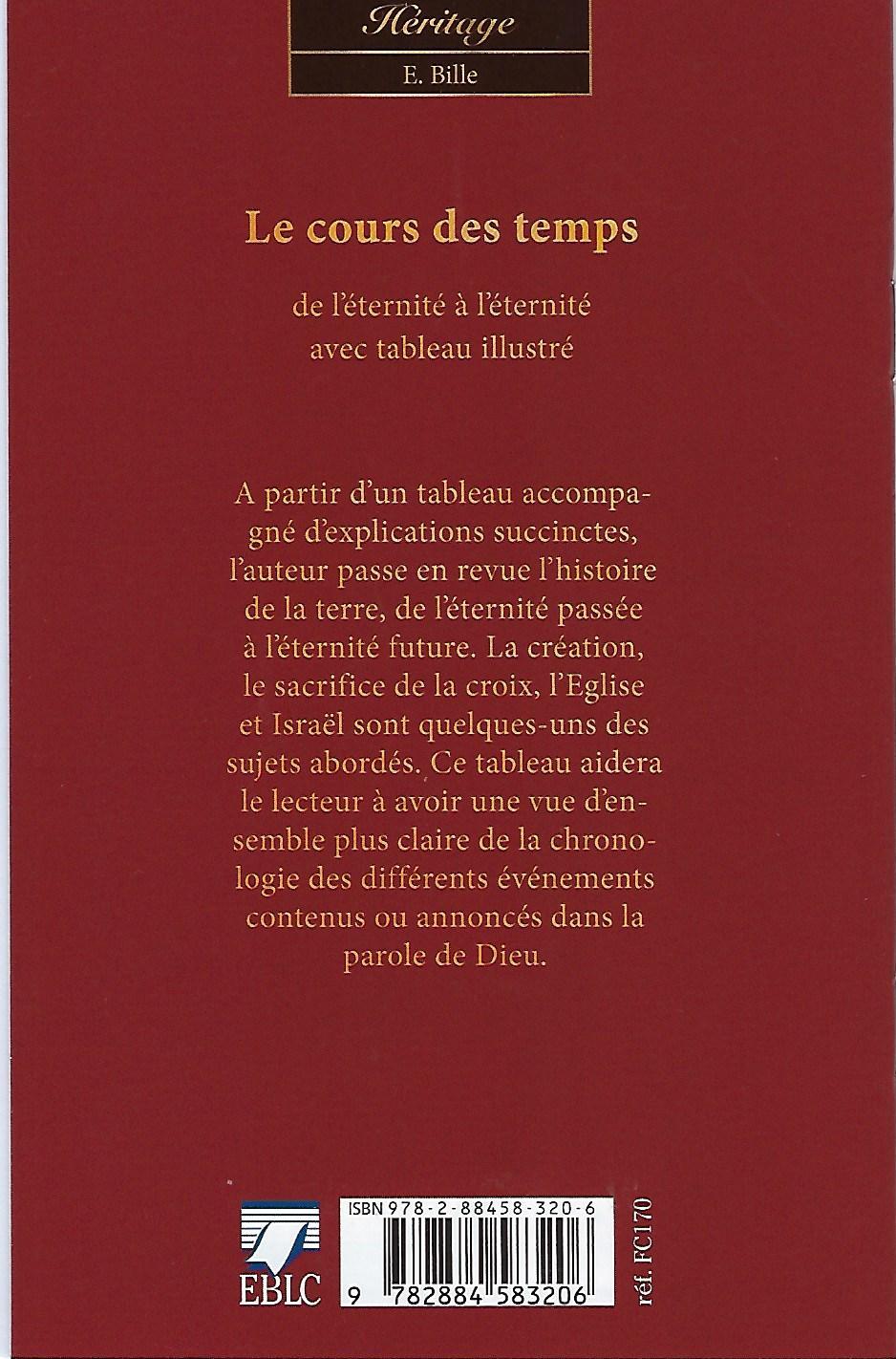 Héritage

E. Bille

Le cours des temps

de l'éternité à l'éternité
avec tableau illustré

A partir d'un tableau accompagné d'explications succinctes, l'auteur passe en revue l'histoire de la terre, de l'éternité passée à l'éternité future. La création, le sacrifice de la croix, l'Eglise et Israël sont quelques-uns des sujets abordés. Ce tableau aidera le lecteur à avoir une vue d'ensemble plus claire de la chronologie des différents événements contenus ou annoncés dans la parole de Dieu.

EBLC

ISBN 978-2-88458-320-6

9 782884 583206

réf. FC170